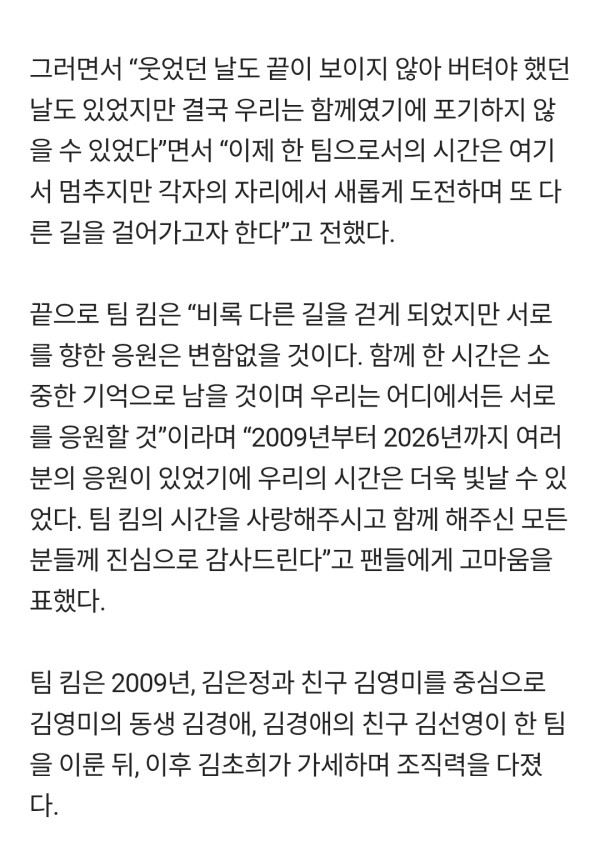 그러면서 “웃었던 날도 끝이 보이지 않아 버텨야 했던 날도 있었지만 결국 우리는 함께였기에 포기하지 않을 수 있었다”면서 “이제 한 팀으로서의 시간은 여기서 멈추지만 각자의 자리에서 새롭게 도전하며 또 다른 길을 걸어가고자 한다”고 전했다.

끝으로 팀 킴은 “비록 다른 길을 걷게 되었지만 서로를 향한 응원은 변함없을 것이다. 함께 한 시간은 소중한 기억으로 남을 것이며 우리는 어디에서든 서로를 응원할 것”이라며 “2009년부터 2026년까지 여러분의 응원이 있었기에 우리의 시간은 더욱 빛날 수 있었다. 팀 킴의 시간을 사랑해주시고 함께 해주신 모든 분들께 진심으로 감사드린다”고 팬들에게 고마움을 표했다.

팀 킴은 2009년, 김은정과 친구 김영미를 중심으로 김영미의 동생 김경애, 김경애의 친구 김선영이 한 팀을 이룬 뒤, 이후 김초희가 가세하며 조직력을 다졌다.